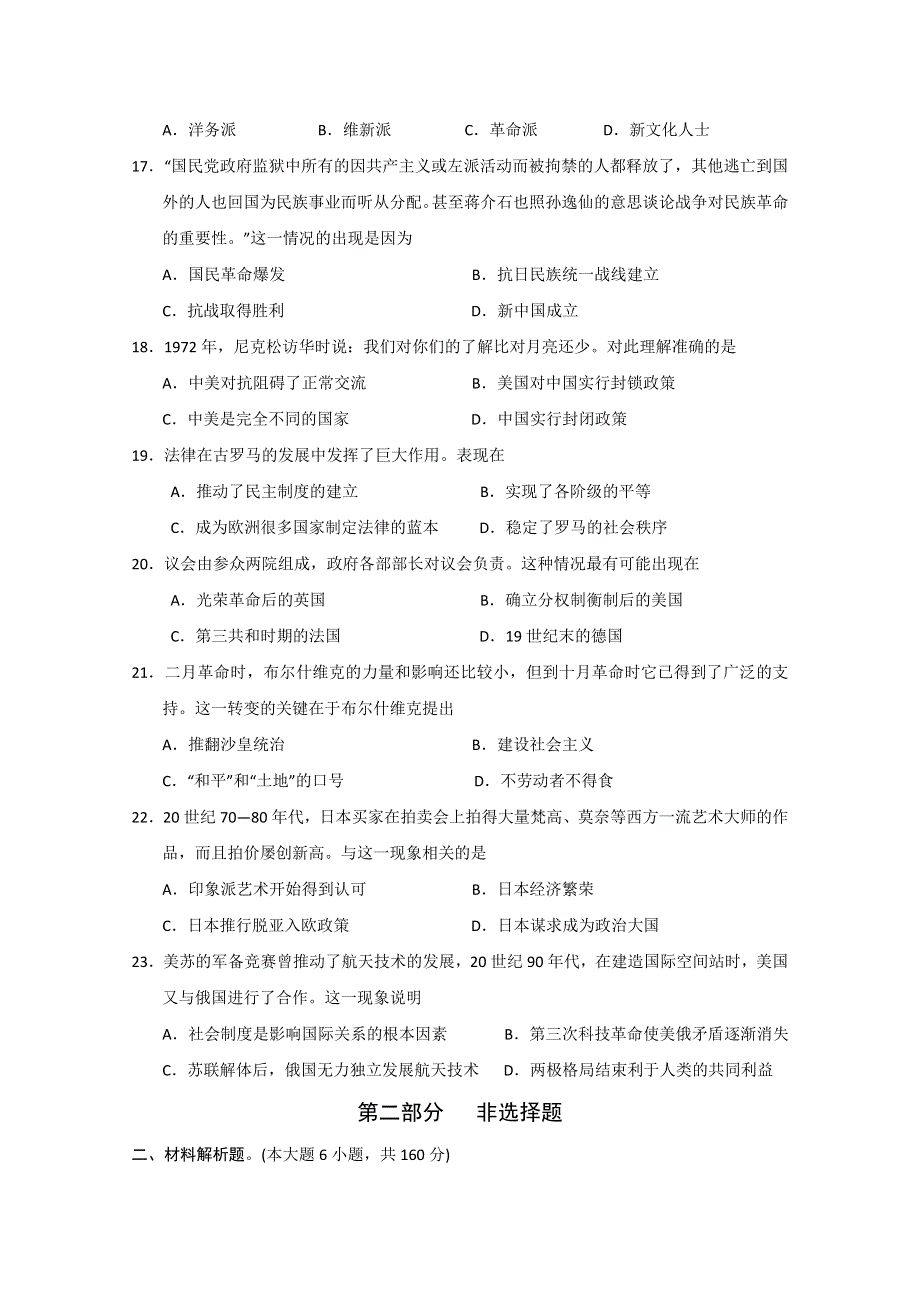 A．洋务派　　B．维新派　　C．革命派　　D．新文化人士

17．“国民党政府监狱中所有的因共产主义或左派活动而被拘禁的人都释放了，其他逃亡到国外的人也回国为民族事业而听从分配。甚至蒋介石也照孙逸仙的意思谈论战争对民族革命的重要性。”这一情况的出现是因为

A．国民革命爆发　　B．抗日民族统一战线建立

C．抗战取得胜利　　D．新中国成立

18．1972 年，尼克松访华时说：我们对你们的了解比对月亮还少。对此理解准确的是

A．中美对抗阻碍了正常交流　　B．美国对中国实行封锁政策

C．中美是完全不同的国家　　D．中国实行封闭政策

19．法律在古罗马的发展中发挥了巨大作用。表现在

A．推动了民主制度的建立　　B．实现了各阶级的平等

C．成为欧洲很多国家制定法律的蓝本　　D．稳定了罗马的社会秩序

20．议会由参众两院组成，政府各部部长对议会负责。这种情况最有可能出现在

A．光荣革命后的英国　　B．确立分权制衡制后的美国

C．第三共和时期的法国　　D．19 世纪末的德国

21．二月革命时，布尔什维克的力量和影响还比较小，但到十月革命时它已得到了广泛的支持。这一转变的关键在于布尔什维克提出

A．推翻沙皇统治　　B．建设社会主义

C．“和平”和“土地”的口号　　D．不劳动者不得食

22．20 世纪 70—80 年代，日本买家在拍卖会上拍得大量梵高、莫奈等西方一流艺术大师的作品，而且拍价屡创新高。与这一现象相关的是

A．印象派艺术开始得到认可　　B．日本经济繁荣

C．日本推行脱亚入欧政策　　D．日本谋求成为政治大国

23．美苏的军备竞赛曾推动了航天技术的发展，20 世纪 90 年代，在建造国际空间站时，美国又与俄国进行了合作。这一现象说明

A．社会制度是影响国际关系的根本因素　　B．第三次科技革命使美俄矛盾逐渐消失

C．苏联解体后，俄国无力独立发展航天技术　　D．两极格局结束利于人类的共同利益

第二部分　非选择题

二、材料解析题。(本大题 6 小题，共 160 分)